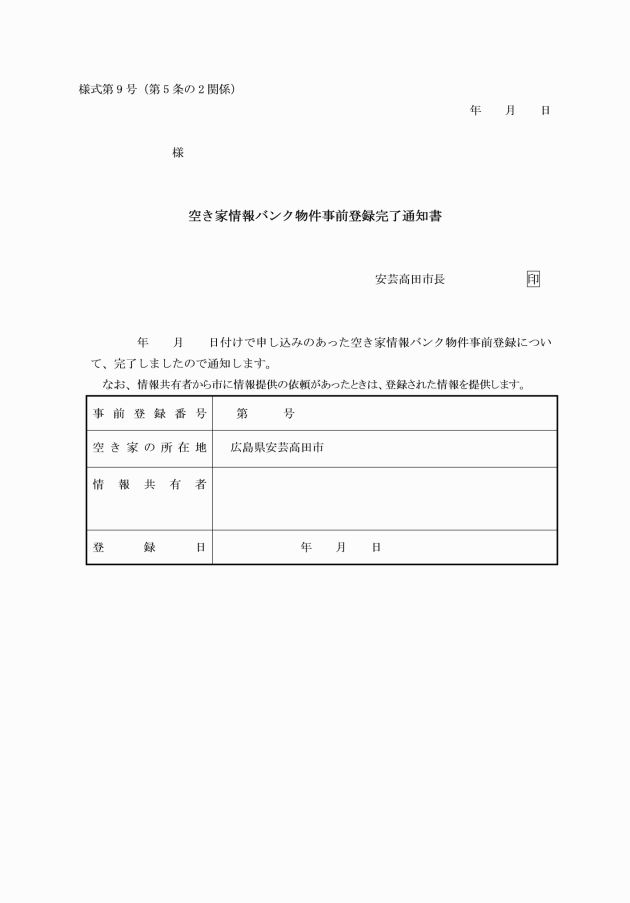 様式第９号（第５条の２関係）

年　　月　　日

様

空き家情報バンク物件事前登録完了通知書

安芸高田市長　　　　　印

年　　月　　日付けで申し込みのあった空き家情報バンク物件事前登録について、完了しましたので通知します。

なお、情報共有者から市に情報提供の依頼があったときは、登録された情報を提供します。

| 事前登録番号 | 第　　号 |
|---|---|
| 空き家の所在地 | 広島県安芸高田市 |
| 情報共有者 | |
| 登録日 | 年　　月　　日 |